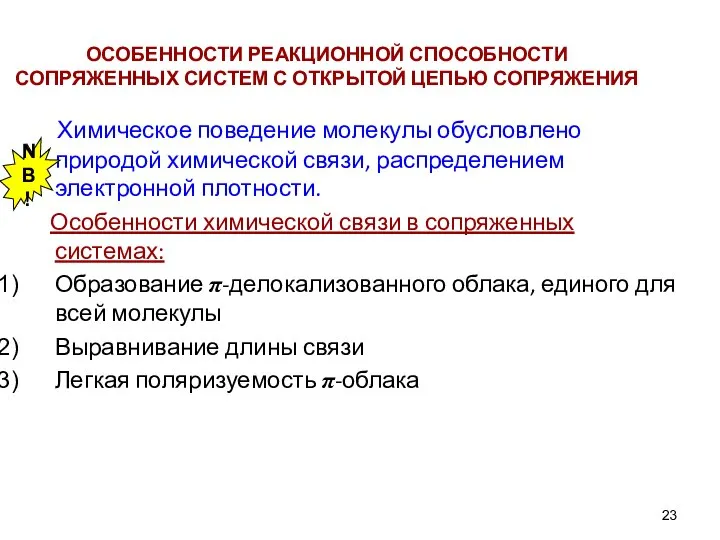 ОСОБЕННОСТИ РЕАКЦИОННОЙ СПОСОБНОСТИ СОПРЯЖЕННЫХ СИСТЕМ С ОТКРЫТОЙ ЦЕПЬЮ СОПРЯЖЕНИЯ

N B !

Химическое поведение молекулы обусловлено природой химической связи, распределением электронной плотности.

Особенности химической связи в сопряженных системах:

1) Образование $\pi$-делокализованного облака, единого для всей молекулы

2) Выравнивание длины связи

3) Легкая поляризуемость $\pi$-облака

23